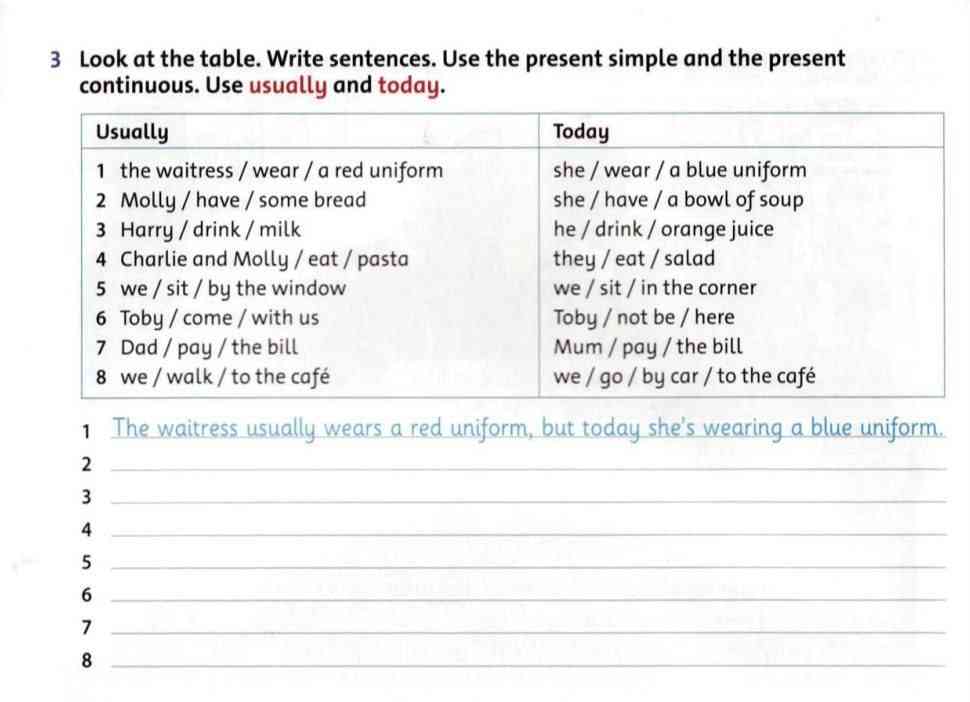 3 Look at the table. Write sentences. Use the present simple and the present continuous. Use usually and today.

| Usually | Today |
|---|---|
| 1 the waitress / wear / a red uniform | she / wear / a blue uniform |
| 2 Molly / have / some bread | she / have / a bowl of soup |
| 3 Harry / drink / milk | he / drink / orange juice |
| 4 Charlie and Molly / eat / pasta | they / eat / salad |
| 5 we / sit / by the window | we / sit / in the corner |
| 6 Toby / come / with us | Toby / not be / here |
| 7 Dad / pay / the bill | Mum / pay / the bill |
| 8 we / walk / to the café | we / go / by car / to the café |

1 The waitress usually wears a red uniform, but today she's wearing a blue uniform.
2
3
4
5
6
7
8